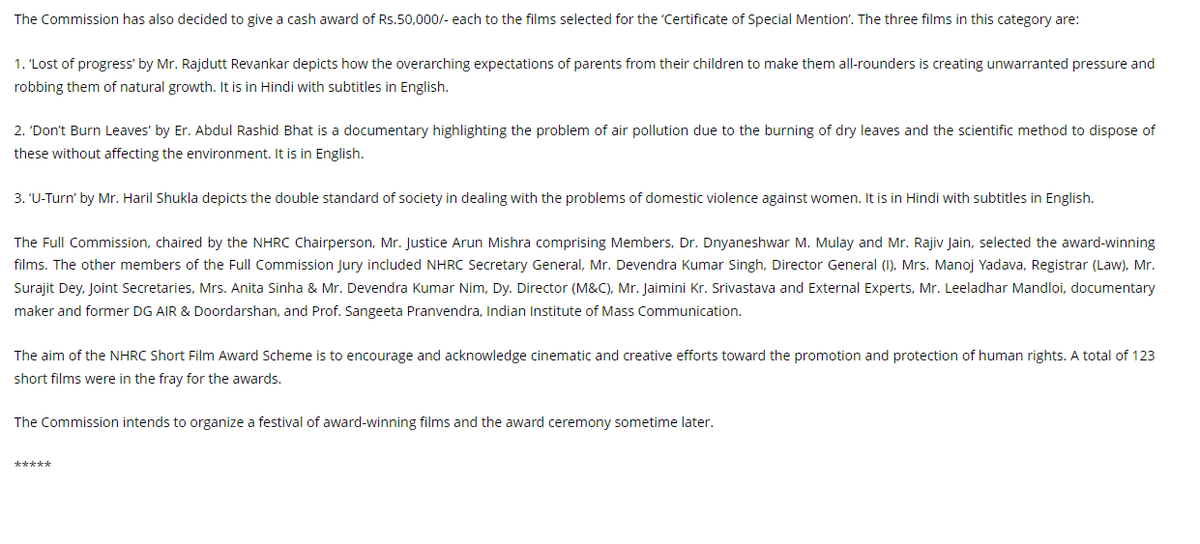 The Commission has also decided to give a cash award of Rs.50,000/- each to the films selected for the 'Certificate of Special Mention'. The three films in this category are:

1. 'Lost of progress' by Mr. Rajdutt Revankar depicts how the overarching expectations of parents from their children to make them all-rounders is creating unwarranted pressure and robbing them of natural growth. It is in Hindi with subtitles in English.

2. 'Don't Burn Leaves' by Er. Abdul Rashid Bhat is a documentary highlighting the problem of air pollution due to the burning of dry leaves and the scientific method to dispose of these without affecting the environment. It is in English.

3. 'U-Turn' by Mr. Haril Shukla depicts the double standard of society in dealing with the problems of domestic violence against women. It is in Hindi with subtitles in English.

The Full Commission, chaired by the NHRC Chairperson, Mr. Justice Arun Mishra comprising Members, Dr. Dnyaneshwar M. Mulay and Mr. Rajiv Jain, selected the award-winning films. The other members of the Full Commission Jury included NHRC Secretary General, Mr. Devendra Kumar Singh, Director General (I), Mrs. Manoj Yadava, Registrar (Law), Mr. Surajit Dey, Joint Secretaries, Mrs. Anita Sinha & Mr. Devendra Kumar Nim, Dy. Director (M&C), Mr. Jaimini Kr. Srivastava and External Experts, Mr. Leeladhar Mandloi, documentary maker and former DG AIR & Doordarshan, and Prof. Sangeeta Pranvendra, Indian Institute of Mass Communication.

The aim of the NHRC Short Film Award Scheme is to encourage and acknowledge cinematic and creative efforts toward the promotion and protection of human rights. A total of 123 short films were in the fray for the awards.

The Commission intends to organize a festival of award-winning films and the award ceremony sometime later.

*****